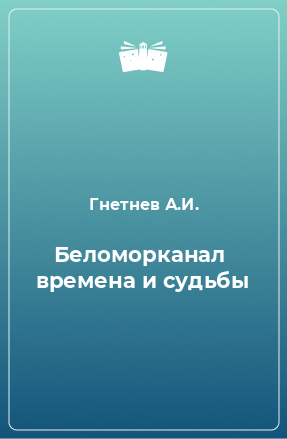 Гнетнев А.И.

Беломорканал
времена и судьбы